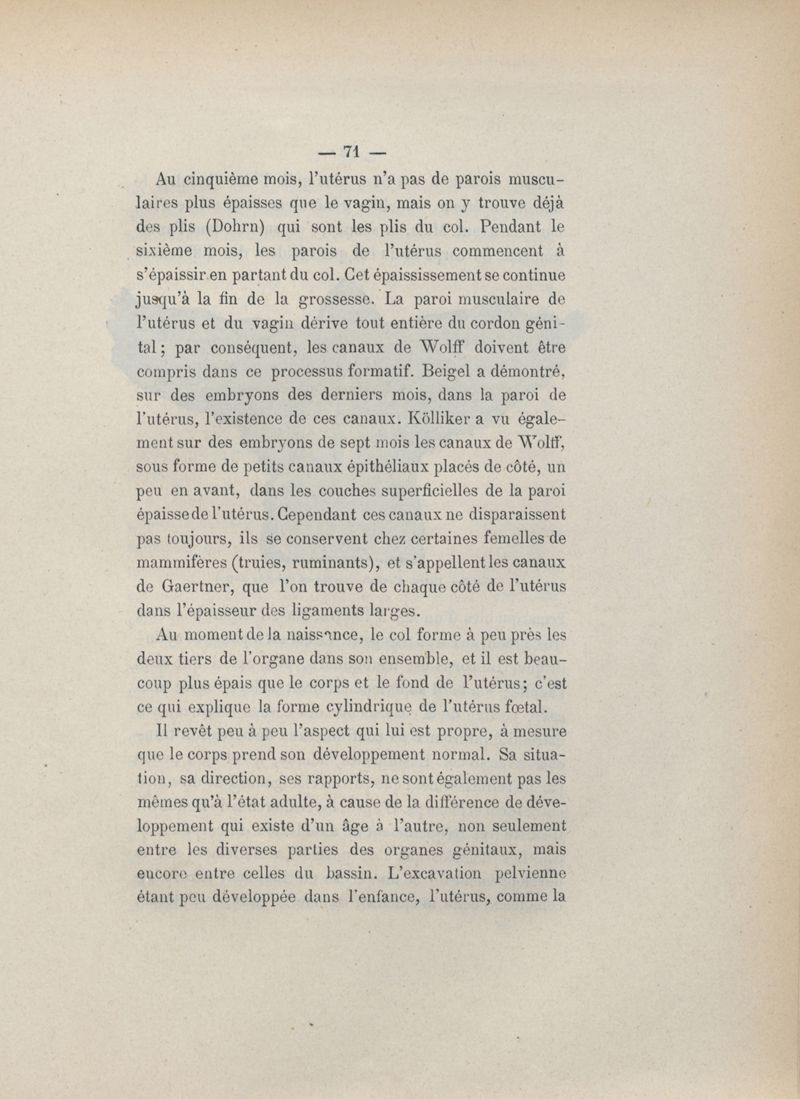 — 71 —

Au cinquième mois, l'utérus n'a pas de parois musculaires plus épaisses que le vagin, mais on y trouve déjà des plis (Dohrn) qui sont les plis du col. Pendant le sixième mois, les parois de l'utérus commencent à s'épaissir en partant du col. Cet épaississement se continue jusqu'à la fin de la grossesse. La paroi musculaire de l'utérus et du vagin dérive tout entière du cordon génital; par conséquent, les canaux de Wolff doivent être compris dans ce processus formatif. Beigel a démontré, sur des embryons des derniers mois, dans la paroi de l'utérus, l'existence de ces canaux. Kölliker a vu également sur des embryons de sept mois les canaux de Wolff, sous forme de petits canaux épithéliaux placés de côté, un peu en avant, dans les couches superficielles de la paroi épaisse de l'utérus. Cependant ces canaux ne disparaissent pas toujours, ils se conservent chez certaines femelles de mammifères (truies, ruminants), et s'appellent les canaux de Gaertner, que l'on trouve de chaque côté de l'utérus dans l'épaisseur des ligaments larges.

Au moment de la naissance, le col forme à peu près les deux tiers de l'organe dans son ensemble, et il est beaucoup plus épais que le corps et le fond de l'utérus; c'est ce qui explique la forme cylindrique de l'utérus fœtal.

Il revêt peu à peu l'aspect qui lui est propre, à mesure que le corps prend son développement normal. Sa situation, sa direction, ses rapports, ne sont également pas les mêmes qu'à l'état adulte, à cause de la différence de développement qui existe d'un âge à l'autre, non seulement entre les diverses parties des organes génitaux, mais encore entre celles du bassin. L'excavation pelvienne étant peu développée dans l'enfance, l'utérus, comme la